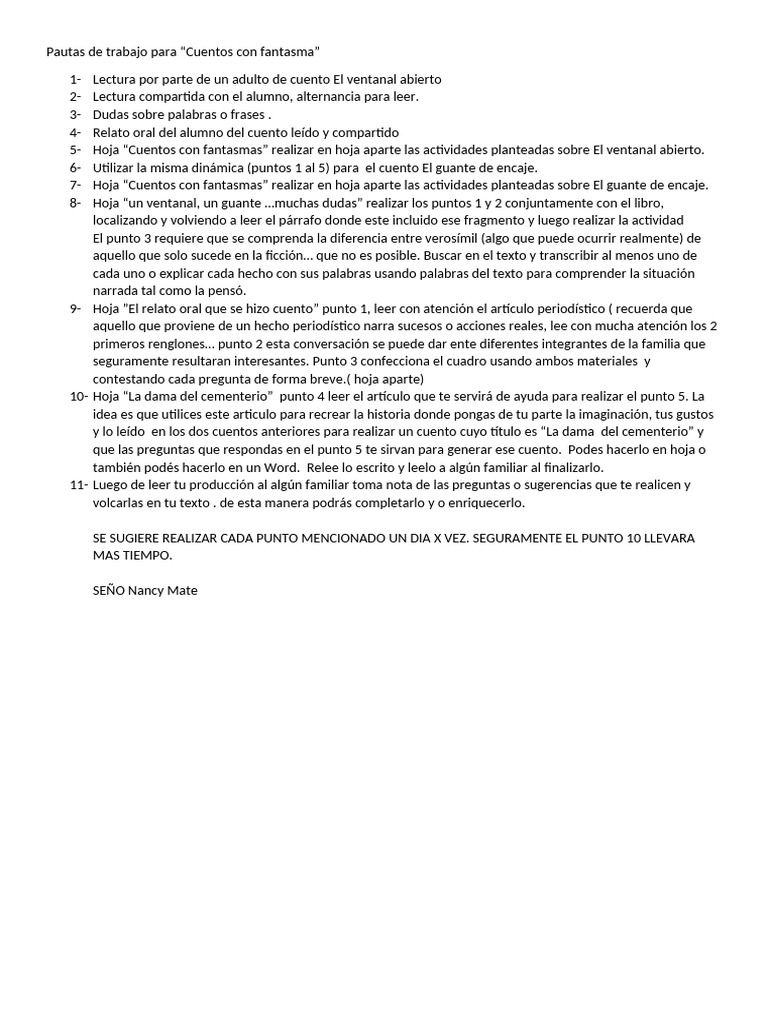 Pautas de trabajo para "Cuentos con fantasma"

1- Lectura por parte de un adulto de cuento El ventanal abierto
2- Lectura compartida con el alumno, alternancia para leer.
3- Dudas sobre palabras o frases .
4- Relato oral del alumno del cuento leído y compartido
5- Hoja "Cuentos con fantasmas" realizar en hoja aparte las actividades planteadas sobre El ventanal abierto.
6- Utilizar la misma dinámica (puntos 1 al 5) para el cuento El guante de encaje.
7- Hoja "Cuentos con fantasmas" realizar en hoja aparte las actividades planteadas sobre El guante de encaje.
8- Hoja "un ventanal, un guante …muchas dudas" realizar los puntos 1 y 2 conjuntamente con el libro, localizando y volviendo a leer el párrafo donde este incluido ese fragmento y luego realizar la actividad
El punto 3 requiere que se comprenda la diferencia entre verosímil (algo que puede ocurrir realmente) de aquello que solo sucede en la ficción… que no es posible. Buscar en el texto y transcribir al menos uno de cada uno o explicar cada hecho con sus palabras usando palabras del texto para comprender la situación narrada tal como la pensó.
9- Hoja "El relato oral que se hizo cuento" punto 1, leer con atención el artículo periodístico ( recuerda que aquello que proviene de un hecho periodístico narra sucesos o acciones reales, lee con mucha atención los 2 primeros renglones… punto 2 esta conversación se puede dar ente diferentes integrantes de la familia que seguramente resultaran interesantes. Punto 3 confecciona el cuadro usando ambos materiales y contestando cada pregunta de forma breve.( hoja aparte)
10- Hoja "La dama del cementerio" punto 4 leer el artículo que te servirá de ayuda para realizar el punto 5. La idea es que utilices este artículo para recrear la historia donde pongas de tu parte la imaginación, tus gustos y lo leído en los dos cuentos anteriores para realizar un cuento cuyo título es "La dama del cementerio" y que las preguntas que respondas en el punto 5 te sirvan para generar ese cuento. Podes hacerlo en hoja o también podés hacerlo en un Word. Relee lo escrito y leelo a algún familiar al finalizarlo.
11- Luego de leer tu producción al algún familiar toma nota de las preguntas o sugerencias que te realicen y volcarlas en tu texto . de esta manera podrás completarlo y o enriquecerlo.

SE SUGIERE REALIZAR CADA PUNTO MENCIONADO UN DIA X VEZ. SEGURAMENTE EL PUNTO 10 LLEVARA MAS TIEMPO.

SEÑO Nancy Mate